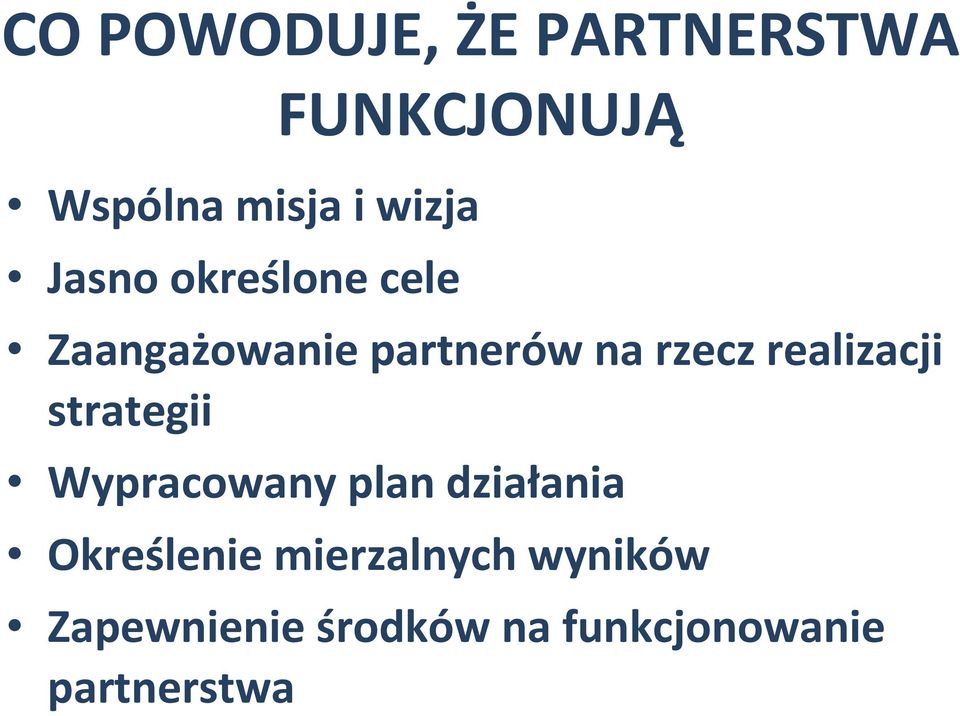 CO POWODUJE, ŻE PARTNERSTWA FUNKCJONUJĄ

• Wspólna misja i wizja
• Jasno określone cele
• Zaangażowanie partnerów na rzecz realizacji strategii
• Wypracowany plan działania
• Określenie mierzalnych wyników
• Zapewnienie środków na funkcjonowanie partnerstwa